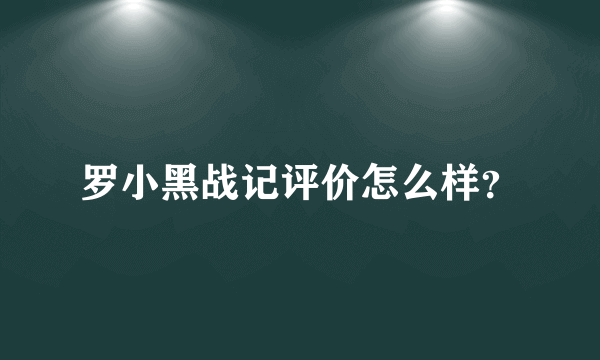 罗小黑战记评价怎么样?